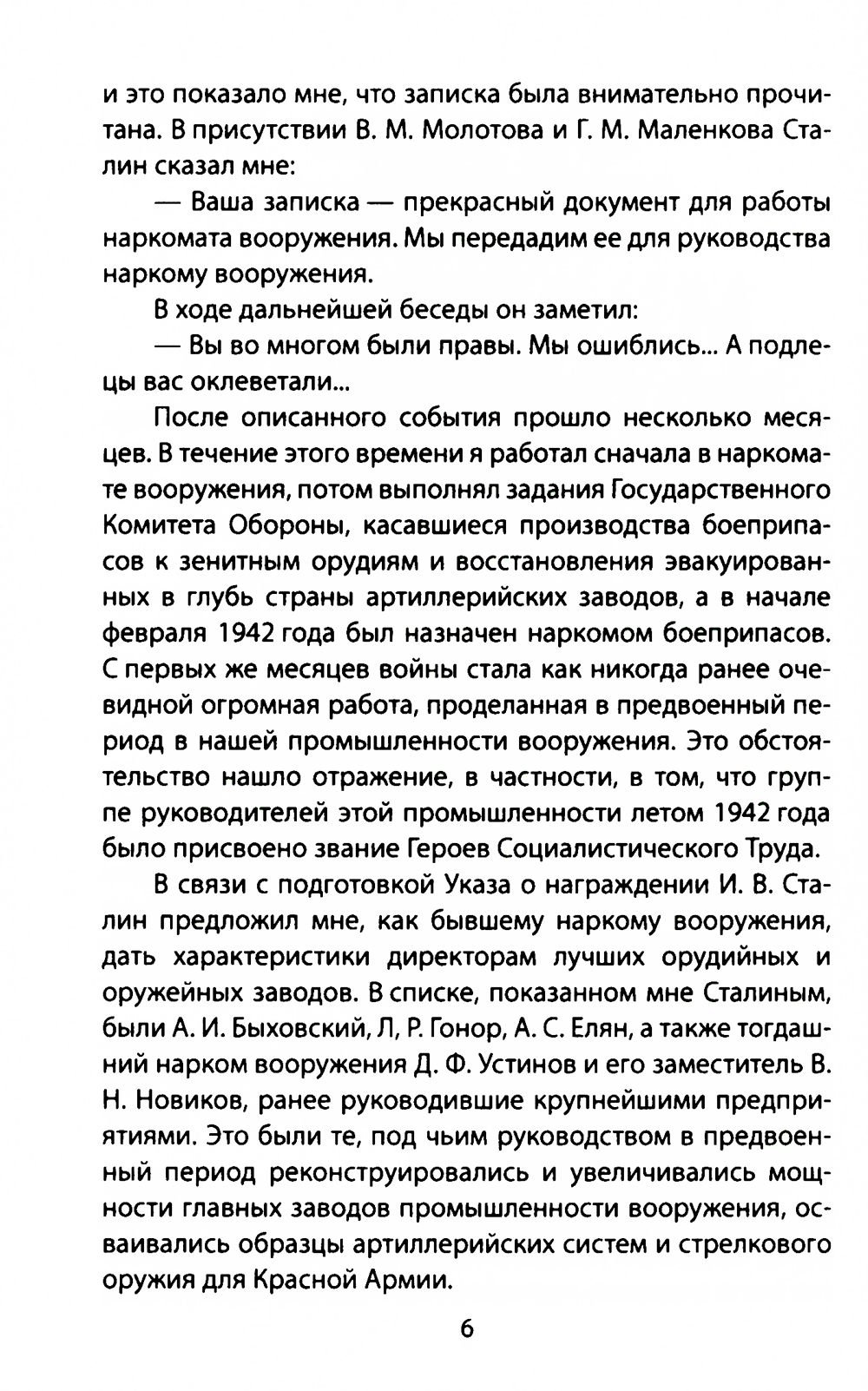 и это показало мне, что записка была внимательно прочитана. В присутствии В. М. Молотова и Г. М. Маленкова Сталин сказал мне:

— Ваша записка — прекрасный документ для работы наркомата вооружения. Мы передадим ее для руководства наркому вооружения.

В ходе дальнейшей беседы он заметил:

— Вы во многом были правы. Мы ошиблись... А подлецы вас оклеветали...

После описанного события прошло несколько месяцев. В течение этого времени я работал сначала в наркомате вооружения, потом выполнял задания Государственного Комитета Обороны, касавшиеся производства боеприпасов к зенитным орудиям и восстановления эвакуированных в глубь страны артиллерийских заводов, а в начале февраля 1942 года был назначен наркомом боеприпасов. С первых же месяцев войны стала как никогда ранее очевидной огромная работа, проделанная в предвоенный период в нашей промышленности вооружения. Это обстоятельство нашло отражение, в частности, в том, что группе руководителей этой промышленности летом 1942 года было присвоено звание Героев Социалистического Труда.

В связи с подготовкой Указа о награждении И. В. Сталин предложил мне, как бывшему наркому вооружения, дать характеристики директорам лучших орудийных и оружейных заводов. В списке, показанном мне Сталиным, были А. И. Быховский, Л, Р. Гонор, А. С. Елян, а также тогдашний нарком вооружения Д. Ф. Устинов и его заместитель В. Н. Новиков, ранее руководившие крупнейшими предприятиями. Это были те, под чьим руководством в предвоенный период реконструировались и увеличивались мощности главных заводов промышленности вооружения, осваивались образцы артиллерийских систем и стрелкового оружия для Красной Армии.

6